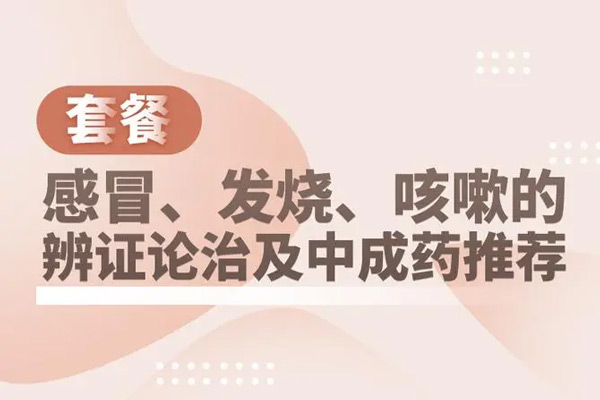 套餐

感冒、发烧、咳嗽的辨证论治及中成药推荐